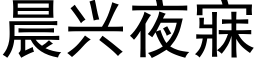 晨兴夜寐